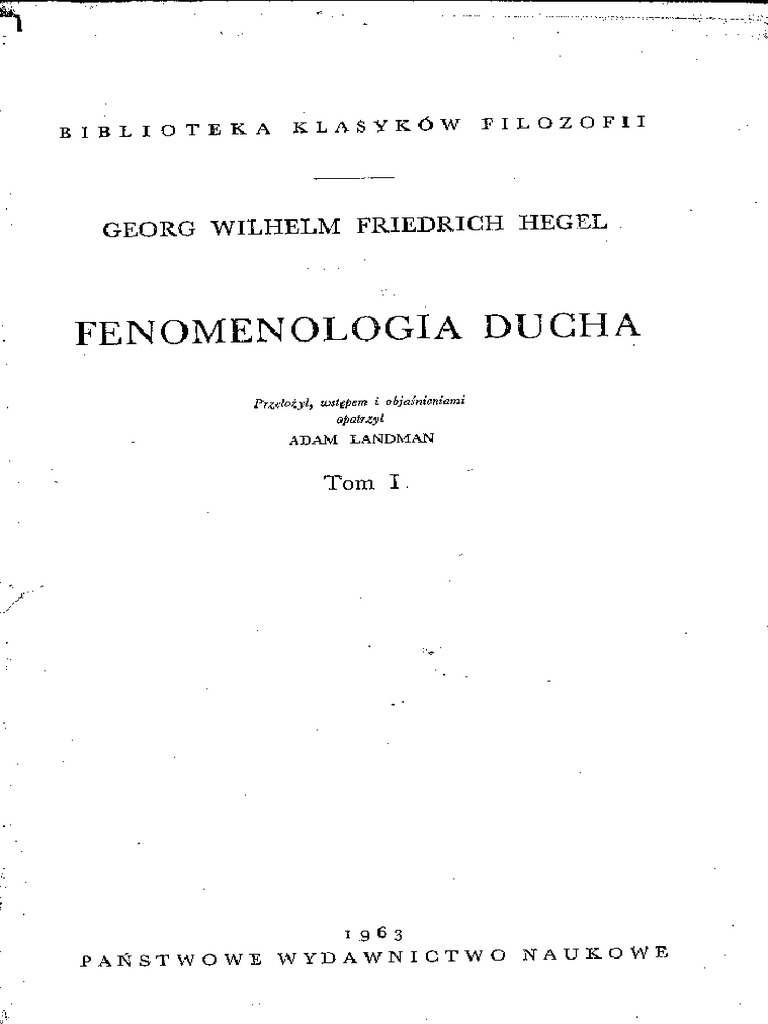 BIBLIOTEKA KLASYKÓW FILOZOFII

GEORG WILHELM FRIEDRICH HEGEL

FENOMENOLOGIA DUCHA

Przełożył, wstępem i objaśnieniami opatrzył
ADAM LANDMAN

Tom I

1963
PAŃSTWOWE WYDAWNICTWO NAUKOWE